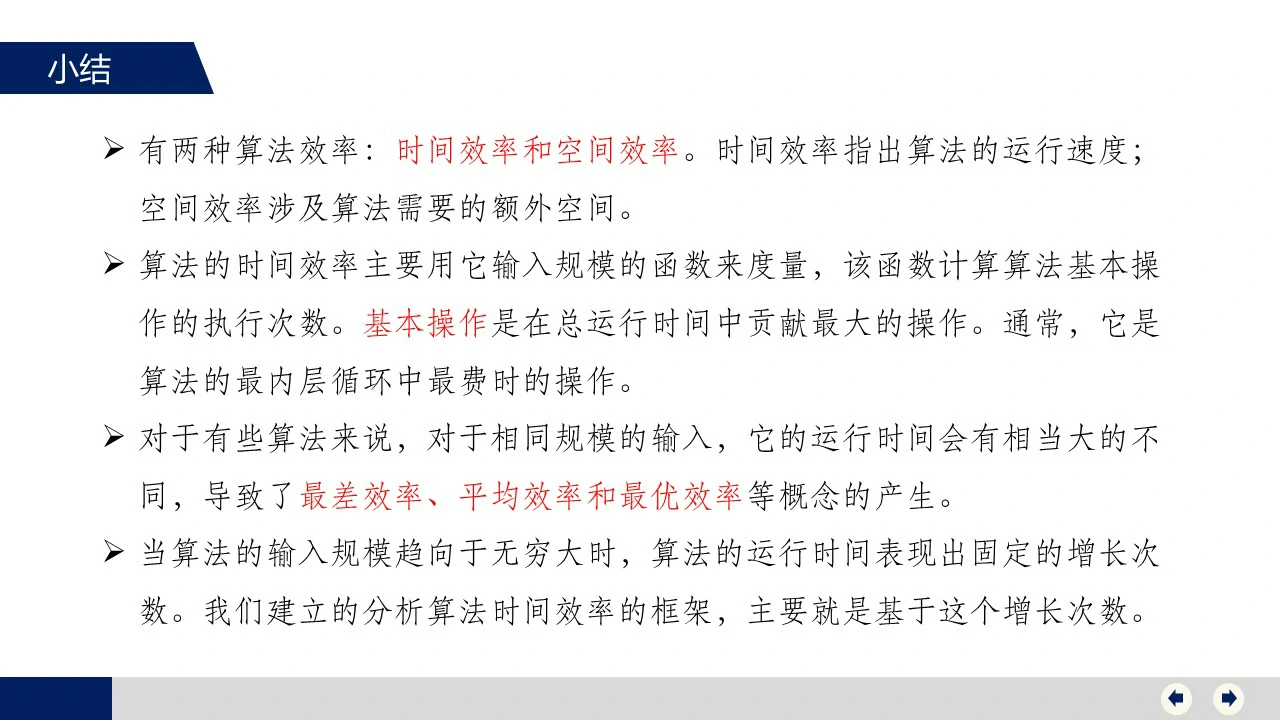 小结

➢ 有两种算法效率：时间效率和空间效率。时间效率指出算法的运行速度；空间效率涉及算法需要的额外空间。

➢ 算法的时间效率主要用它输入规模的函数来度量，该函数计算算法基本操作的执行次数。基本操作是在总运行时间中贡献最大的操作。通常，它是算法的最内层循环中最费时的操作。

➢ 对于有些算法来说，对于相同规模的输入，它的运行时间会有相当大的不同，导致了最差效率、平均效率和最优效率等概念的产生。

➢ 当算法的输入规模趋向于无穷大时，算法的运行时间表现出固定的增长次数。我们建立的分析算法时间效率的框架，主要就是基于这个增长次数。